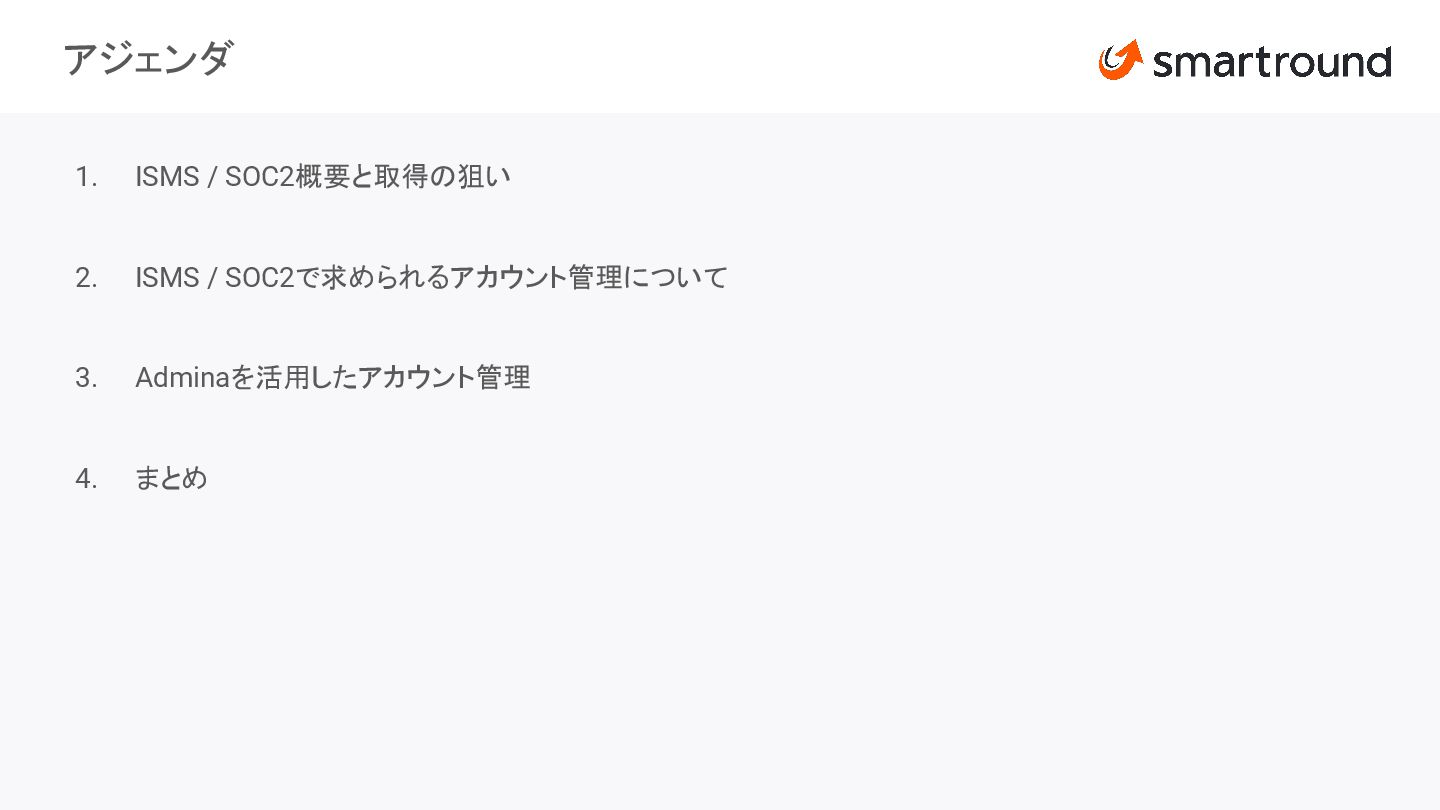 アジェンダ

smartround

1. ISMS / SOC2概要と取得の狙い

2. ISMS / SOC2で求められるアカウント管理について

3. Adminaを活用したアカウント管理

4. まとめ